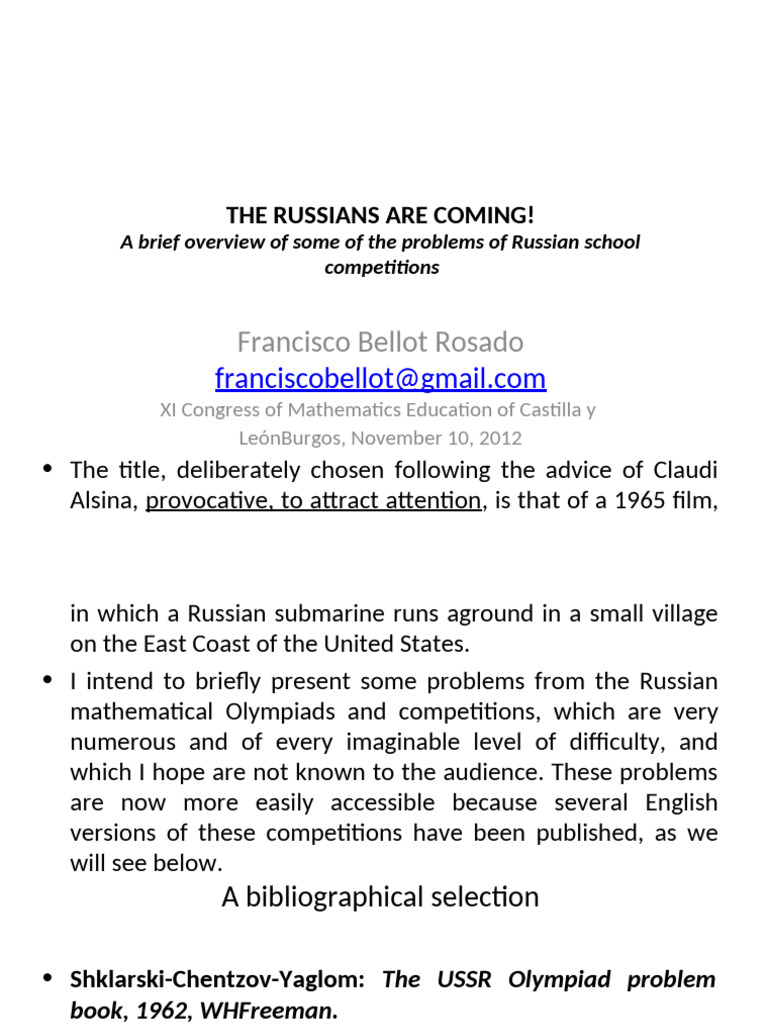 THE RUSSIANS ARE COMING!
A brief overview of some of the problems of Russian school competitions

Francisco Bellot Rosado
franciscobellot@gmail.com
XI Congress of Mathematics Education of Castilla y LeónBurgos, November 10, 2012

• The title, deliberately chosen following the advice of Claudi Alsina, provocative, to attract attention, is that of a 1965 film,

in which a Russian submarine runs aground in a small village on the East Coast of the United States.

• I intend to briefly present some problems from the Russian mathematical Olympiads and competitions, which are very numerous and of every imaginable level of difficulty, and which I hope are not known to the audience. These problems are now more easily accessible because several English versions of these competitions have been published, as we will see below.

A bibliographical selection

• Shklarski-Chentzov-Yaglom: The USSR Olympiad problem book, 1962, WHFreeman.